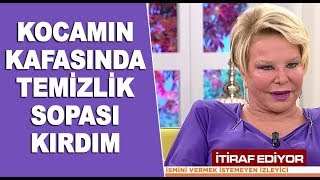 KOCAMIN KAFASINDA TEMİZLİK SOPASI KIRDIM

İTİRAF EDİYOR
İSMİNİ VERMEK İSTEMEYEN İZLEYİCİ